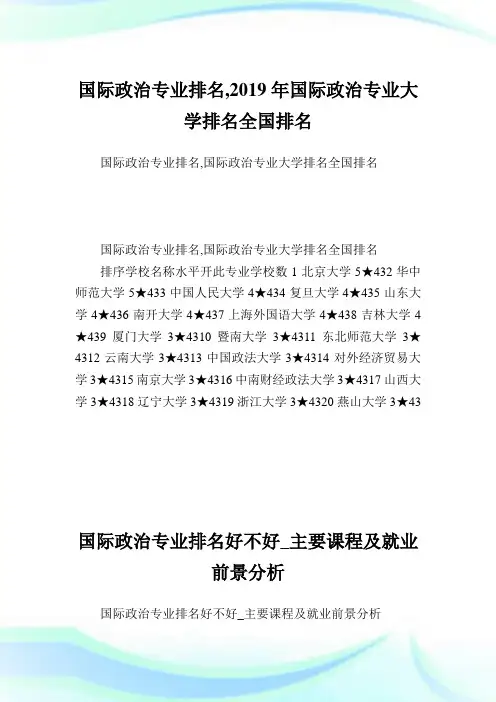 国际政治专业排名,2019 年国际政治专业大学排名全国排名

国际政治专业排名,国际政治专业大学排名全国排名

国际政治专业排名,国际政治专业大学排名全国排名

排序学校名称水平开此专业学校数 1 北京大学 5★432 华中师范大学 5★433 中国人民大学 4★434 复旦大学 4★435 山东大学 4★436 南开大学 4★437 上海外国语大学 4★438 吉林大学 4★439 厦门大学 3★4310 暨南大学 3★4311 东北师范大学 3★4312 云南大学 3★4313 中国政法大学 3★4314 对外经济贸易大学 3★4315 南京大学 3★4316 中南财经政法大学 3★4317 山西大学 3★4318 辽宁大学 3★4319 浙江大学 3★4320 燕山大学 3★43

国际政治专业排名好不好_主要课程及就业前景分析

国际政治专业排名好不好_主要课程及就业前景分析